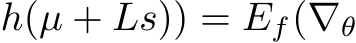 $h(\mu + Ls)) = E_f(\nabla_\theta$